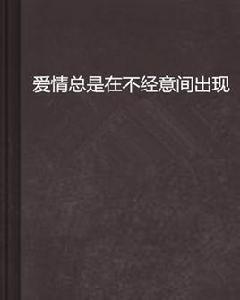 爱情总是在不经意间出现